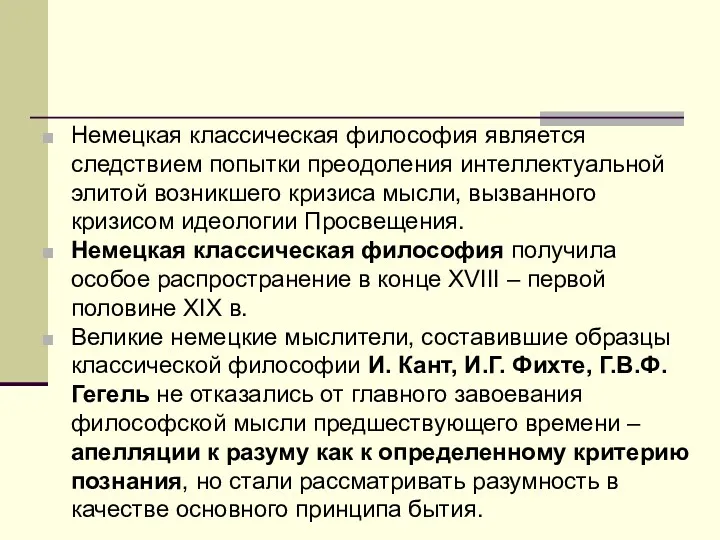 Немецкая классическая философия является следствием попытки преодоления интеллектуальной элитой возникшего кризиса мысли, вызванного кризисом идеологии Просвещения.

Немецкая классическая философия получила особое распространение в конце XVIII – первой половине XIX в.

Великие немецкие мыслители, составившие образцы классической философии И. Кант, И.Г. Фихте, Г.В.Ф. Гегель не отказались от главного завоевания философской мысли предшествующего времени – апелляции к разуму как к определенному критерию познания, но стали рассматривать разумность в качестве основного принципа бытия.